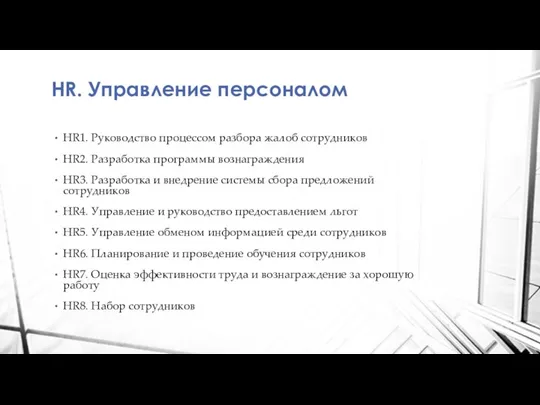 HR. Управление персоналом

• HR1. Руководство процессом разбора жалоб сотрудников
• HR2. Разработка программы вознаграждения
• HR3. Разработка и внедрение системы сбора предложений сотрудников
• HR4. Управление и руководство предоставлением льгот
• HR5. Управление обменом информацией среди сотрудников
• HR6. Планирование и проведение обучения сотрудников
• HR7. Оценка эффективности труда и вознаграждение за хорошую работу
• HR8. Набор сотрудников